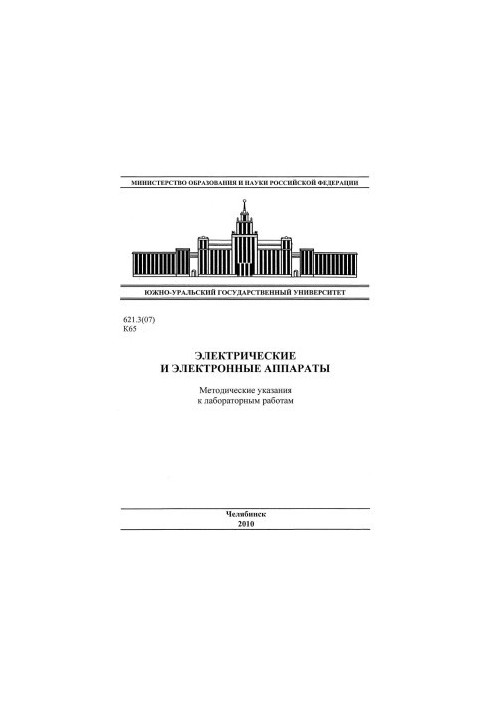 МИНИСТЕРСТВО ОБРАЗОВАНИЯ И НАУКИ РОССИЙСКОЙ ФЕДЕРАЦИИ

ЮЖНО-УРАЛЬСКИЙ ГОСУДАРСТВЕННЫЙ УНИВЕРСИТЕТ

621.3(07)
К65

ЭЛЕКТРИЧЕСКИЕ
И ЭЛЕКТРОННЫЕ АППАРАТЫ

Методические указания
к лабораторным работам

Челябинск
2010